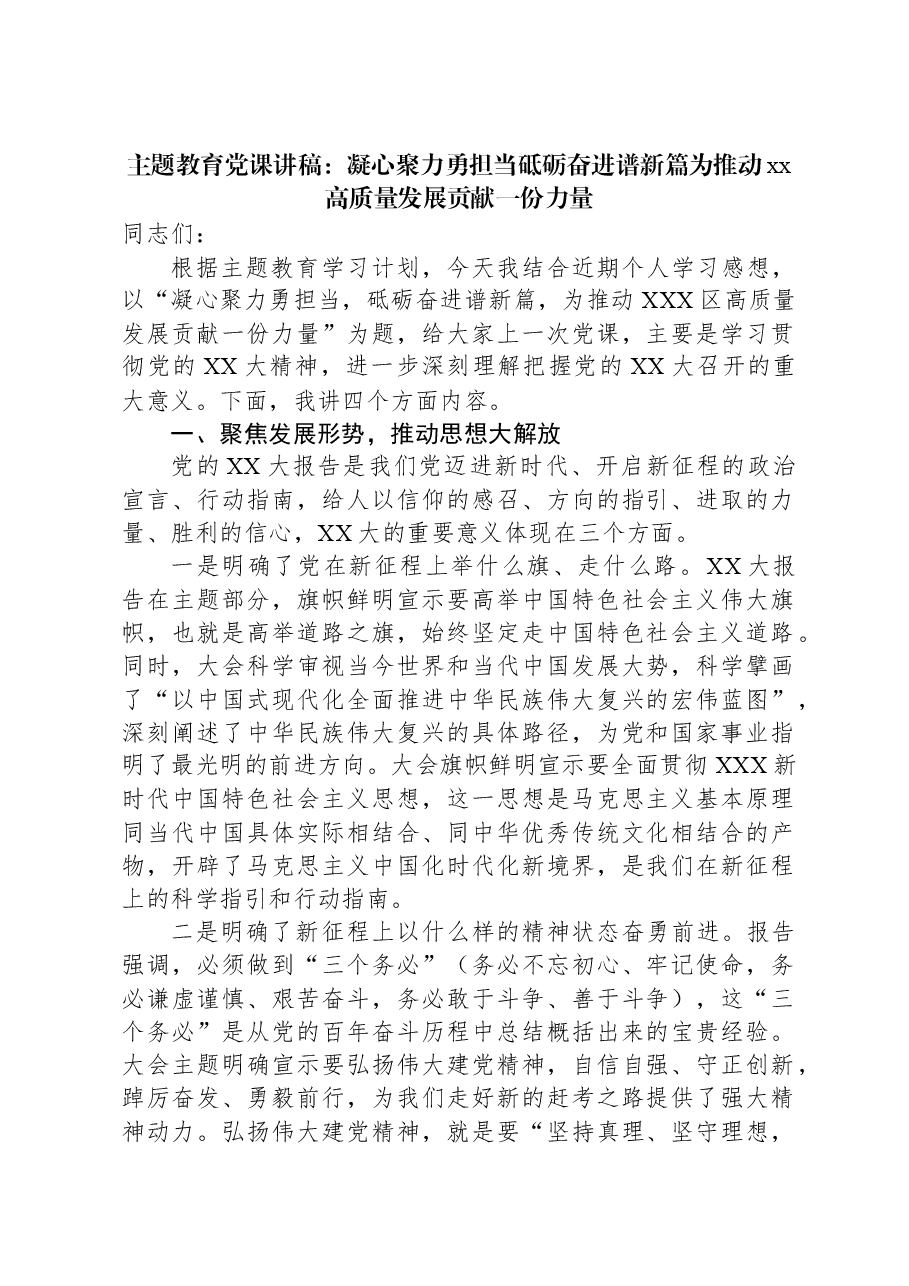 主题教育党课讲稿：凝心聚力勇担当砥砺奋进谱新篇为推动xx高质量发展贡献一份力量

同志们：

根据主题教育学习计划，今天我结合近期个人学习感想，以“凝心聚力勇担当，砥砺奋进谱新篇，为推动XXX区高质量发展贡献一份力量”为题，给大家上一次党课，主要是学习贯彻党的XX大精神，进一步深刻理解把握党的XX大召开的重大意义。下面，我讲四个方面内容。

一、聚焦发展形势，推动思想大解放

党的XX大报告是我们党迈进新时代、开启新征程的政治宣言、行动指南，给人以信仰的感召、方向的指引、进取的力量、胜利的信心，XX大的重要意义体现在三个方面。

一是明确了党在新征程上举什么旗、走什么路。XX大报告在主题部分，旗帜鲜明宣示要高举中国特色社会主义伟大旗帜，也就是高举道路之旗，始终坚定走中国特色社会主义道路。同时，大会科学审视当今世界和当代中国发展大势，科学擘画了“以中国式现代化全面推进中华民族伟大复兴的宏伟蓝图”，深刻阐述了中华民族伟大复兴的具体路径，为党和国家事业指明了最光明的前进方向。大会旗帜鲜明宣示要全面贯彻XXX新时代中国特色社会主义思想，这一思想是马克思主义基本原理同当代中国具体实际相结合、同中华优秀传统文化相结合的产物，开辟了马克思主义中国化时代化新境界，是我们在新征程上的科学指引和行动指南。

二是明确了新征程上以什么样的精神状态奋勇前进。报告强调，必须做到“三个务必”（务必不忘初心、牢记使命，务必谦虚谨慎、艰苦奋斗，务必敢于斗争、善于斗争），这“三个务必”是从党的百年奋斗历程中总结概括出来的宝贵经验。大会主题明确宣示要弘扬伟大建党精神，自信自强、守正创新，踔厉奋发、勇毅前行，为我们走好新的赶考之路提供了强大精神动力。弘扬伟大建党精神，就是要“坚持真理、坚守理想，